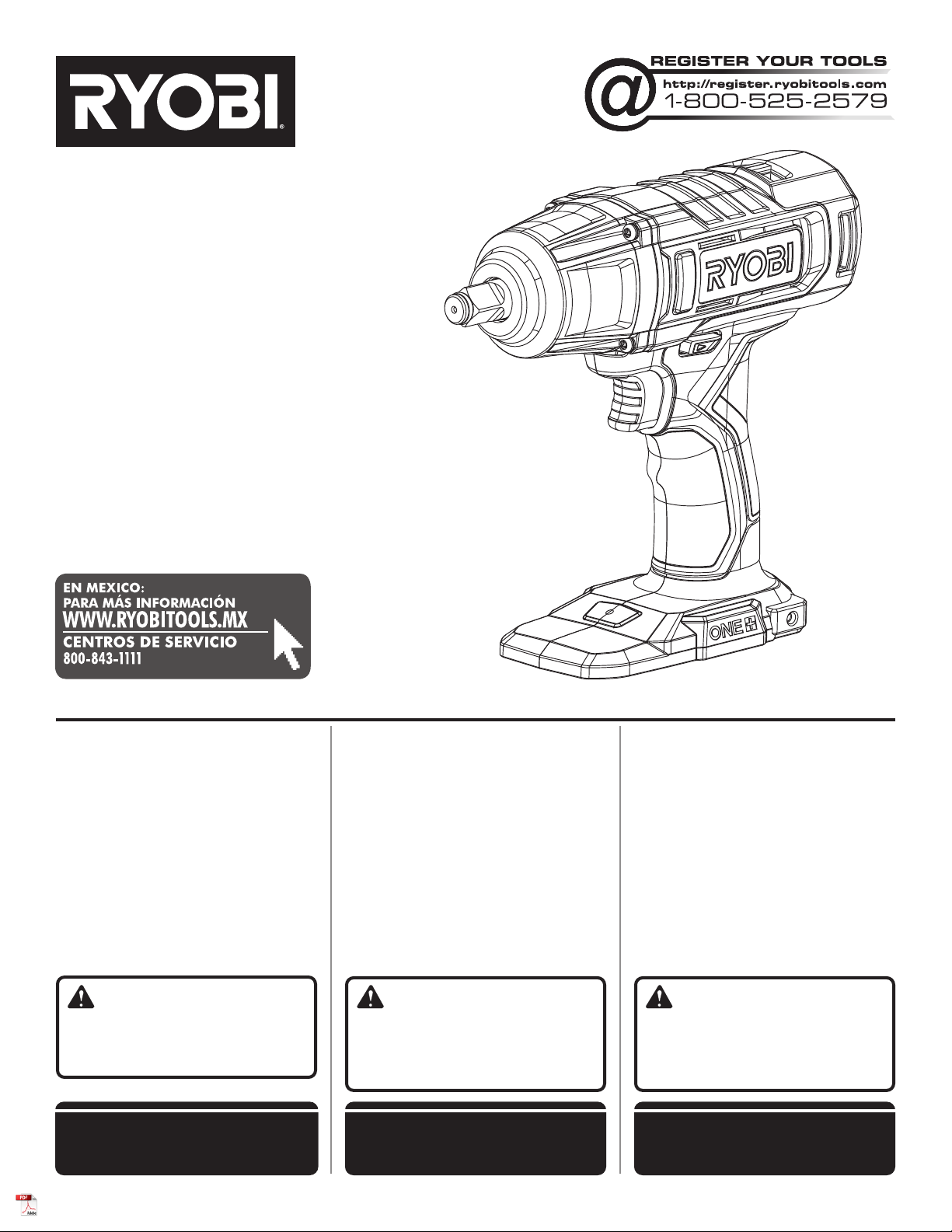 RYOBI

REGISTER YOUR TOOLS
http://register.ryobitools.com
1-800-525-2579

RYOBI

ONE+

EN MEXICO:
PARA MÁS INFORMACIÓN
WWW.RYOBITOOLS.MX
CENTROS DE SERVICIO
800-843-1111